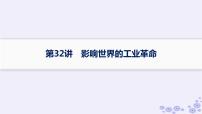 第32讲　影响世界的工业革命